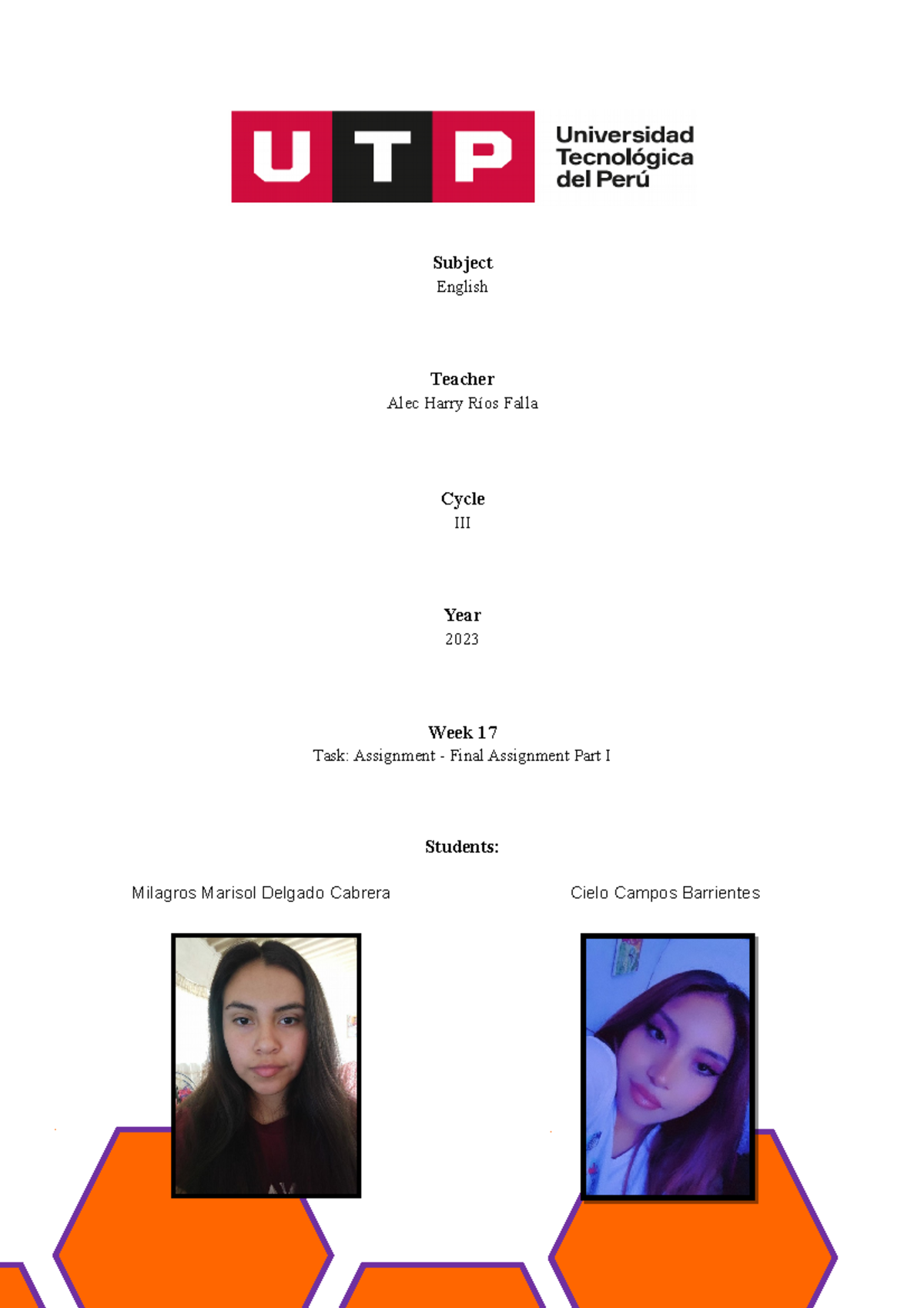 UTP Universidad Tecnológica del Perú

Subject
English

Teacher
Alec Harry Ríos Falla

Cycle
III

Year
2023

Week 17
Task: Assignment - Final Assignment Part I

Students:

Milagros Marisol Delgado Cabrera

Cielo Campos Barrientes